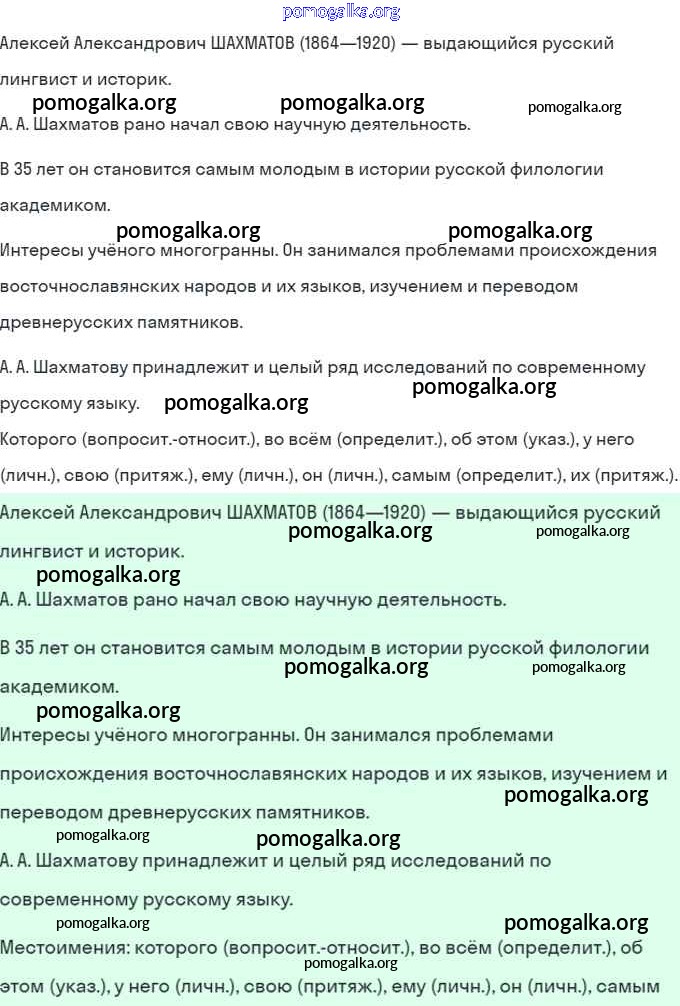 pomogalka.org

Алексей Александрович ШАХМАТОВ (1864—1920) — выдающийся русский лингвист и историк.

pomogalka.org pomogalka.org pomogalka.org

А. А. Шахматов рано начал свою научную деятельность.

В 35 лет он становится самым молодым в истории русской филологии академиком.

pomogalka.org pomogalka.org

Интересы учёного многогранны. Он занимался проблемами происхождения восточнославянских народов и их языков, изучением и переводом древнерусских памятников.

А. А. Шахматову принадлежит и целый ряд исследований по современному русскому языку. pomogalka.org pomogalka.org

Которого (вопросит.-относит.), во всём (определит.), об этом (указ.), у него (личн.), свою (притяж.), ему (личн.), он (личн.), самым (определит.), их (притяж.).

Алексей Александрович ШАХМАТОВ (1864—1920) — выдающийся русский лингвист и историк.

pomogalka.org pomogalka.org pomogalka.org

А. А. Шахматов рано начал свою научную деятельность.

В 35 лет он становится самым молодым в истории русской филологии академиком.

pomogalka.org pomogalka.org pomogalka.org

Интересы учёного многогранны. Он занимался проблемами происхождения восточнославянских народов и их языков, изучением и переводом древнерусских памятников.

pomogalka.org pomogalka.org pomogalka.org

А. А. Шахматову принадлежит и целый ряд исследований по современному русскому языку.

pomogalka.org pomogalka.org

Местоимения: которого (вопросит.-относит.), во всём (определит.), об этом (указ.), у него (личн.), свою (притяж.), ему (личн.), он (личн.), самым

pomogalka.org